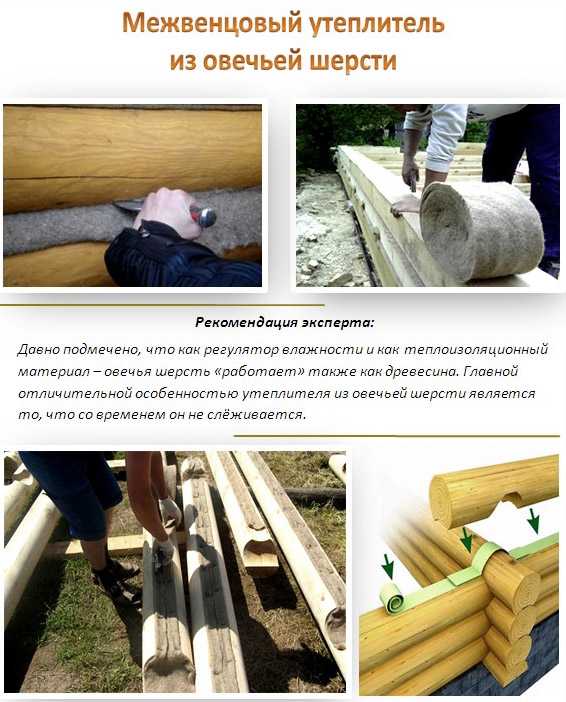 Межвенцовый утеплитель из овечьей шерсти

Рекомендация эксперта:

Давно подмечено, что как регулятор влажности и как теплоизоляционный материал – овечья шерсть «работает» также как древесина. Главной отличительной особенностью утеплителя из овечьей шерсти является то, что со временем он не слёживается.